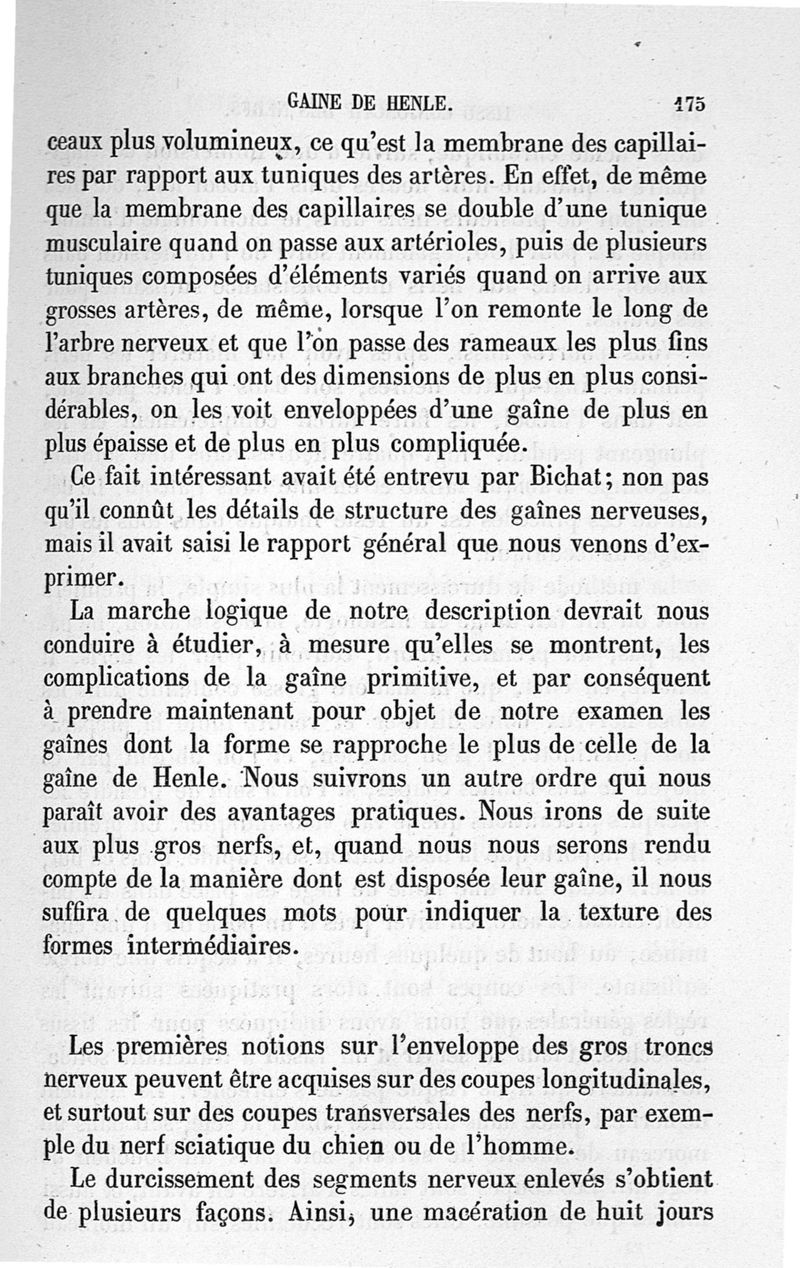 GAINE DE HENLE. 175

ceaux plus volumineux, ce qu'est la membrane des capillaires par rapport aux tuniques des artères. En effet, de même que la membrane des capillaires se double d'une tunique musculaire quand on passe aux artérioles, puis de plusieurs tuniques composées d'éléments variés quand on arrive aux grosses artères, de même, lorsque l'on remonte le long de l'arbre nerveux et que l'on passe des rameaux les plus fins aux branches qui ont des dimensions de plus en plus considérables, on les voit enveloppées d'une gaîne de plus en plus épaisse et de plus en plus compliquée.

Ce fait intéressant avait été entrevu par Bichat; non pas qu'il connût les détails de structure des gaînes nerveuses, mais il avait saisi le rapport général que nous venons d'exprimer.

La marche logique de notre description devrait nous conduire à étudier, à mesure qu'elles se montrent, les complications de la gaîne primitive, et par conséquent à prendre maintenant pour objet de notre examen les gaînes dont la forme se rapproche le plus de celle de la gaîne de Henle. Nous suivrons un autre ordre qui nous paraît avoir des avantages pratiques. Nous irons de suite aux plus gros nerfs, et, quand nous nous serons rendu compte de la manière dont est disposée leur gaîne, il nous suffira de quelques mots pour indiquer la texture des formes intermédiaires.

Les premières notions sur l'enveloppe des gros troncs nerveux peuvent être acquises sur des coupes longitudinales, et surtout sur des coupes transversales des nerfs, par exemple du nerf sciatique du chien ou de l'homme.

Le durcissement des segments nerveux enlevés s'obtient de plusieurs façons. Ainsi, une macération de huit jours